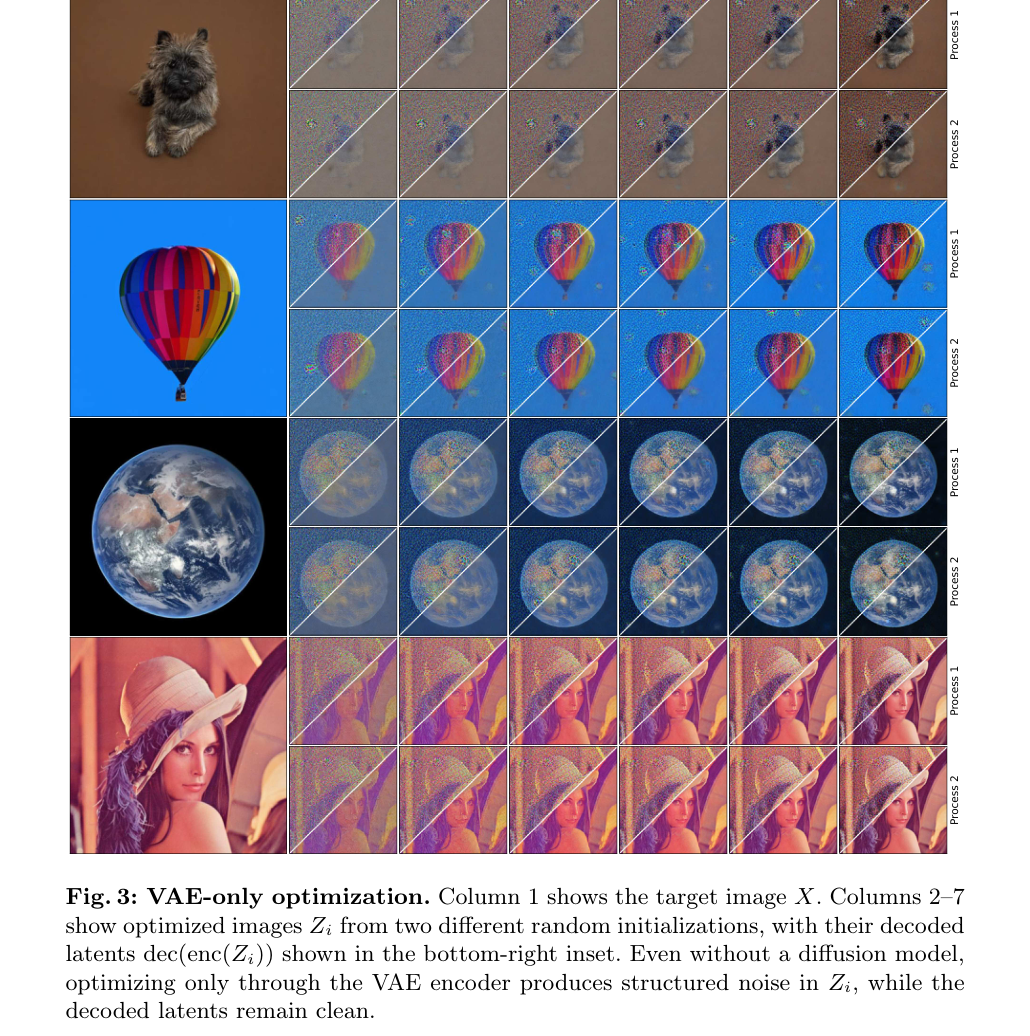 Process 1

Process 2

Process 1

Process 2

Process 1

Process 2

Process 1

Process 2

**Fig. 3: VAE-only optimization.** Column 1 shows the target image $X$. Columns 2–7 show optimized images $Z_i$ from two different random initializations, with their decoded latents $\text{dec}(\text{enc}(Z_i))$ shown in the bottom-right inset. Even without a diffusion model, optimizing only through the VAE encoder produces structured noise in $Z_i$, while the decoded latents remain clean.